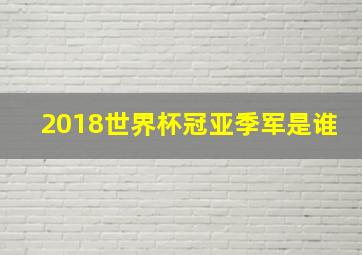 2018世界杯冠亚季军是谁